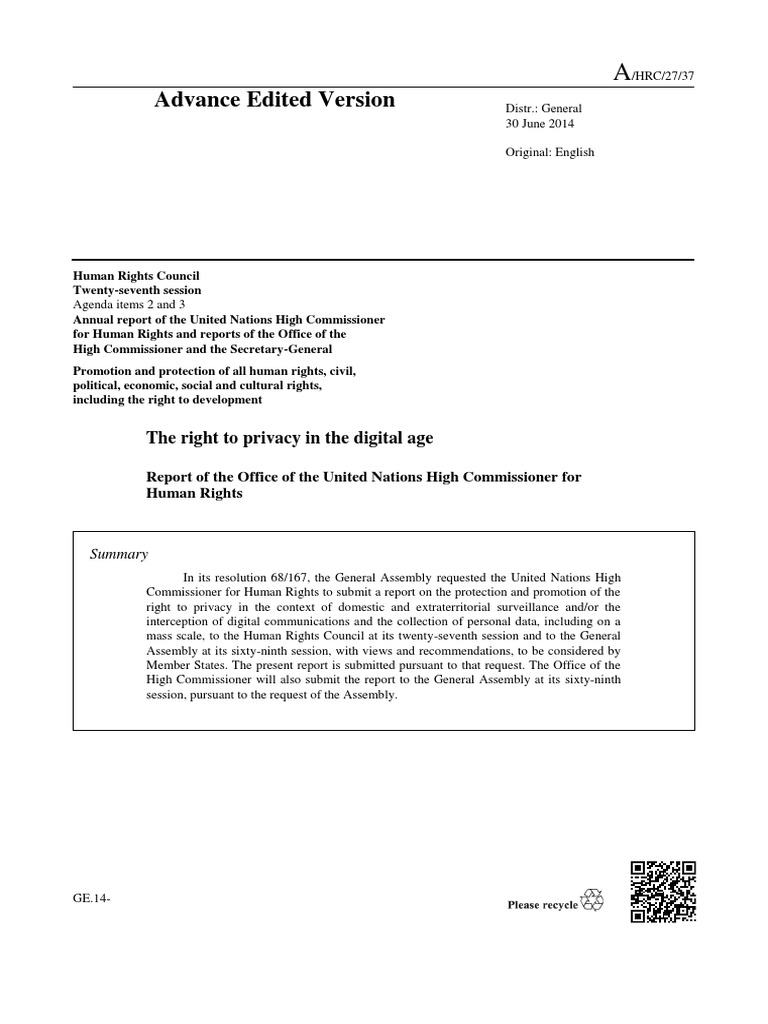 A/HRC/27/37

Advance Edited Version

Distr.: General
30 June 2014

Original: English

Human Rights Council
Twenty-seventh session
Agenda items 2 and 3
Annual report of the United Nations High Commissioner for Human Rights and reports of the Office of the High Commissioner and the Secretary-General

Promotion and protection of all human rights, civil, political, economic, social and cultural rights, including the right to development

The right to privacy in the digital age

Report of the Office of the United Nations High Commissioner for Human Rights

Summary

In its resolution 68/167, the General Assembly requested the United Nations High Commissioner for Human Rights to submit a report on the protection and promotion of the right to privacy in the context of domestic and extraterritorial surveillance and/or the interception of digital communications and the collection of personal data, including on a mass scale, to the Human Rights Council at its twenty-seventh session and to the General Assembly at its sixty-ninth session, with views and recommendations, to be considered by Member States. The present report is submitted pursuant to that request. The Office of the High Commissioner will also submit the report to the General Assembly at its sixty-ninth session, pursuant to the request of the Assembly.

GE.14-

Please recycle